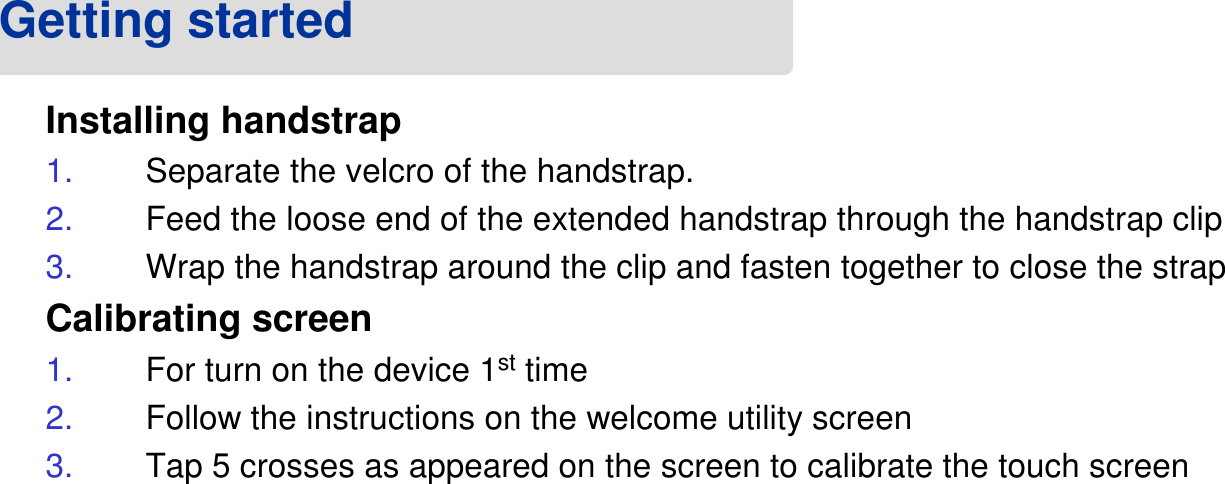 Getting started

Installing handstrap

1. Separate the velcro of the handstrap.

2. Feed the loose end of the extended handstrap through the handstrap clip

3. Wrap the handstrap around the clip and fasten together to close the strap

Calibrating screen

1. For turn on the device 1$^{st}$ time

2. Follow the instructions on the welcome utility screen

3. Tap 5 crosses as appeared on the screen to calibrate the touch screen